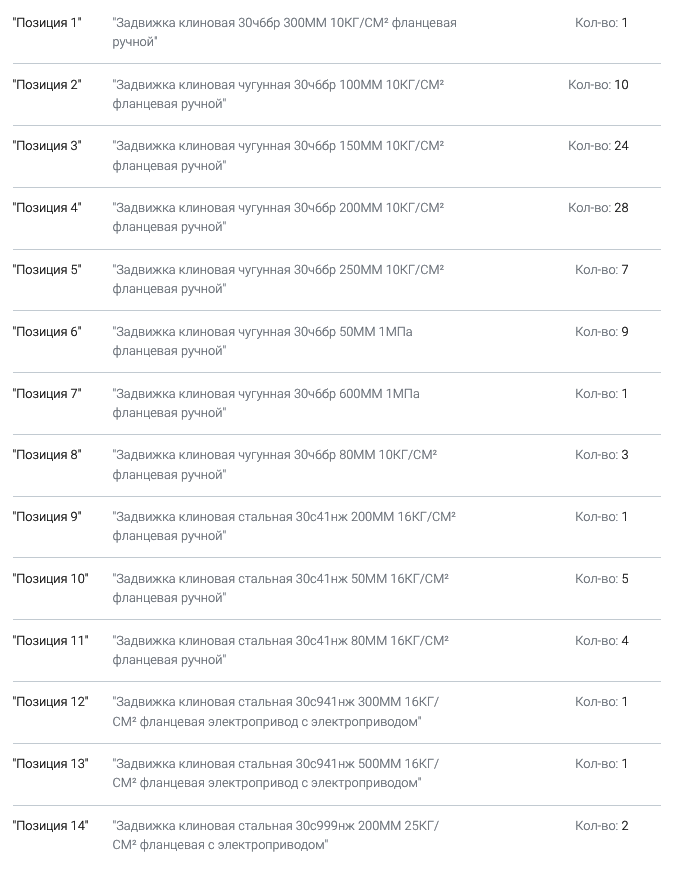 | | | |
|---|---|---|
| "Позиция 1" | "Задвижка клиновая 30ч6бр 300ММ 10КГ/СМ² фланцевая ручной" | Кол-во: 1 |
| "Позиция 2" | "Задвижка клиновая чугунная 30ч6бр 100ММ 10КГ/СМ² фланцевая ручной" | Кол-во: 10 |
| "Позиция 3" | "Задвижка клиновая чугунная 30ч6бр 150ММ 10КГ/СМ² фланцевая ручной" | Кол-во: 24 |
| "Позиция 4" | "Задвижка клиновая чугунная 30ч6бр 200ММ 10КГ/СМ² фланцевая ручной" | Кол-во: 28 |
| "Позиция 5" | "Задвижка клиновая чугунная 30ч6бр 250ММ 10КГ/СМ² фланцевая ручной" | Кол-во: 7 |
| "Позиция 6" | "Задвижка клиновая чугунная 30ч6бр 50ММ 1МПа фланцевая ручной" | Кол-во: 9 |
| "Позиция 7" | "Задвижка клиновая чугунная 30ч6бр 600ММ 1МПа фланцевая ручной" | Кол-во: 1 |
| "Позиция 8" | "Задвижка клиновая чугунная 30ч6бр 80ММ 10КГ/СМ² фланцевая ручной" | Кол-во: 3 |
| "Позиция 9" | "Задвижка клиновая стальная 30с41нж 200ММ 16КГ/СМ² фланцевая ручной" | Кол-во: 1 |
| "Позиция 10" | "Задвижка клиновая стальная 30с41нж 50ММ 16КГ/СМ² фланцевая ручной" | Кол-во: 5 |
| "Позиция 11" | "Задвижка клиновая стальная 30с41нж 80ММ 16КГ/СМ² фланцевая ручной" | Кол-во: 4 |
| "Позиция 12" | "Задвижка клиновая стальная 30с941нж 300ММ 16КГ/СМ² фланцевая электропривод с электроприводом" | Кол-во: 1 |
| "Позиция 13" | "Задвижка клиновая стальная 30с941нж 500ММ 16КГ/СМ² фланцевая электропривод с электроприводом" | Кол-во: 1 |
| "Позиция 14" | "Задвижка клиновая стальная 30с999нж 200ММ 25КГ/СМ² фланцевая с электроприводом" | Кол-во: 2 |